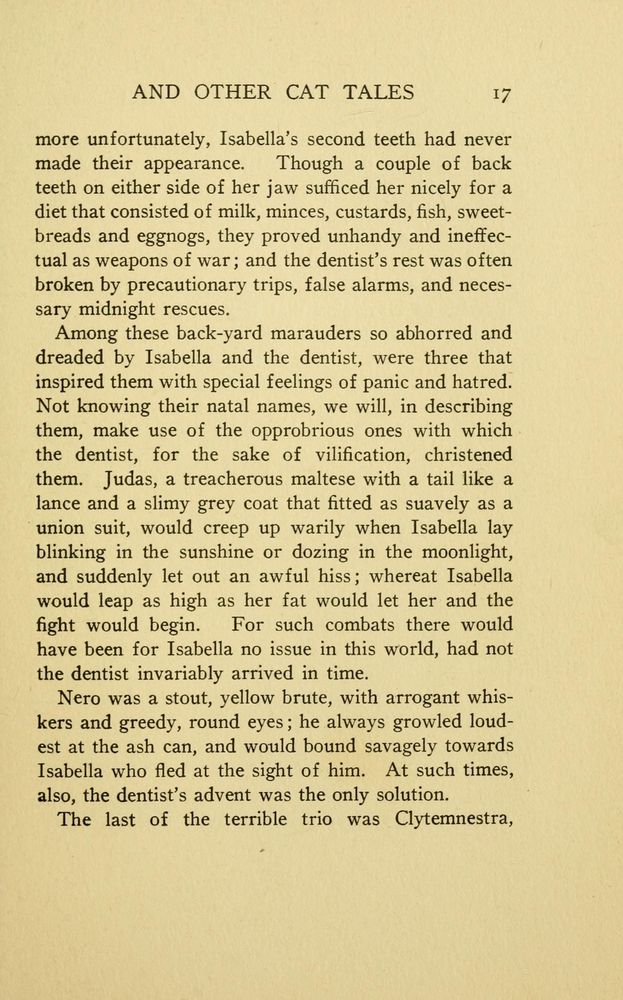 AND OTHER CAT TALES 17

more unfortunately, Isabella's second teeth had never made their appearance. Though a couple of back teeth on either side of her jaw sufficed her nicely for a diet that consisted of milk, minces, custards, fish, sweetbreads and eggnogs, they proved unhandy and ineffectual as weapons of war; and the dentist's rest was often broken by precautionary trips, false alarms, and necessary midnight rescues.

Among these back-yard marauders so abhorred and dreaded by Isabella and the dentist, were three that inspired them with special feelings of panic and hatred. Not knowing their natal names, we will, in describing them, make use of the opprobrious ones with which the dentist, for the sake of vilification, christened them. Judas, a treacherous maltese with a tail like a lance and a slimy grey coat that fitted as suavely as a union suit, would creep up warily when Isabella lay blinking in the sunshine or dozing in the moonlight, and suddenly let out an awful hiss; whereat Isabella would leap as high as her fat would let her and the fight would begin. For such combats there would have been for Isabella no issue in this world, had not the dentist invariably arrived in time.

Nero was a stout, yellow brute, with arrogant whiskers and greedy, round eyes; he always growled loudest at the ash can, and would bound savagely towards Isabella who fled at the sight of him. At such times, also, the dentist's advent was the only solution.

The last of the terrible trio was Clytemnestra,